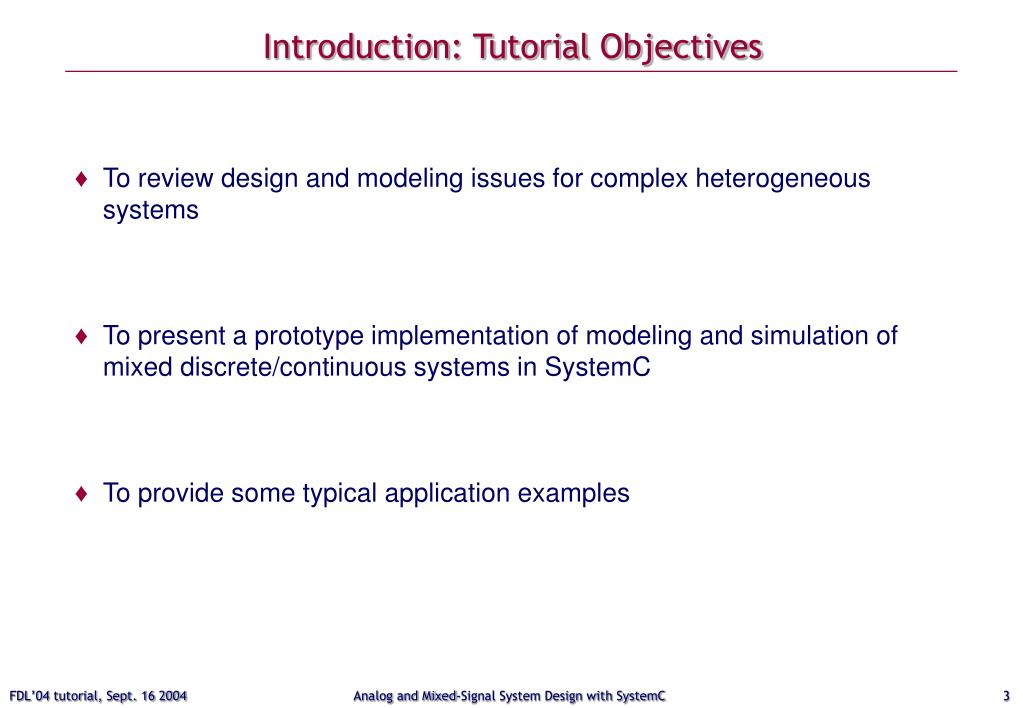 Introduction: Tutorial Objectives

♦ To review design and modeling issues for complex heterogeneous systems

♦ To present a prototype implementation of modeling and simulation of mixed discrete/continuous systems in SystemC

♦ To provide some typical application examples

FDL'04 tutorial, Sept. 16 2004

Analog and Mixed-Signal System Design with SystemC

3